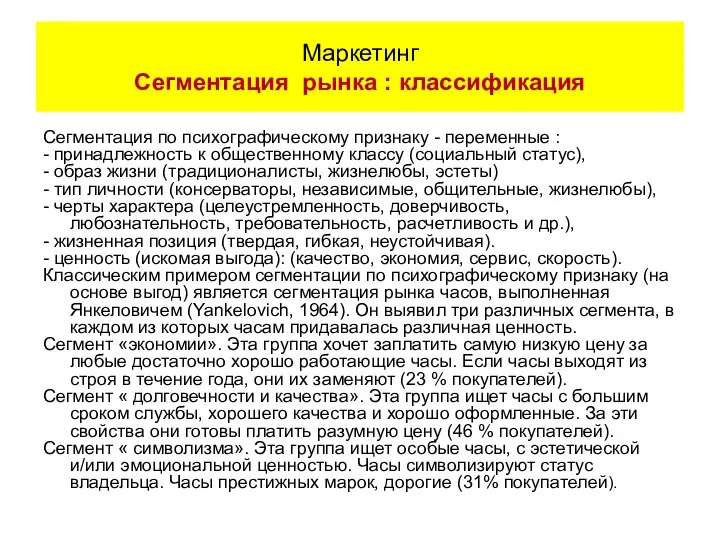 Маркетинг
Сегментация рынка : классификация

Сегментация по психографическому признаку - переменные :
- принадлежность к общественному классу (социальный статус),
- образ жизни (традиционалисты, жизнелюбы, эстеты)
- тип личности (консерваторы, независимые, общительные, жизнелюбы),
- черты характера (целеустремленность, доверчивость, любознательность, требовательность, расчетливость и др.),
- жизненная позиция (твердая, гибкая, неустойчивая).
- ценность (искомая выгода): (качество, экономия, сервис, скорость).
Классическим примером сегментации по психографическому признаку (на основе выгод) является сегментация рынка часов, выполненная Янкеловичем (Yankelovich, 1964). Он выявил три различных сегмента, в каждом из которых часам придавалась различная ценность.
Сегмент «экономии». Эта группа хочет заплатить самую низкую цену за любые достаточно хорошо работающие часы. Если часы выходят из строя в течение года, они их заменяют (23 % покупателей).
Сегмент « долговечности и качества». Эта группа ищет часы с большим сроком службы, хорошего качества и хорошо оформленные. За эти свойства они готовы платить разумную цену (46 % покупателей).
Сегмент « символизма». Эта группа ищет особые часы, с эстетической и/или эмоциональной ценностью. Часы символизируют статус владельца. Часы престижных марок, дорогие (31% покупателей).